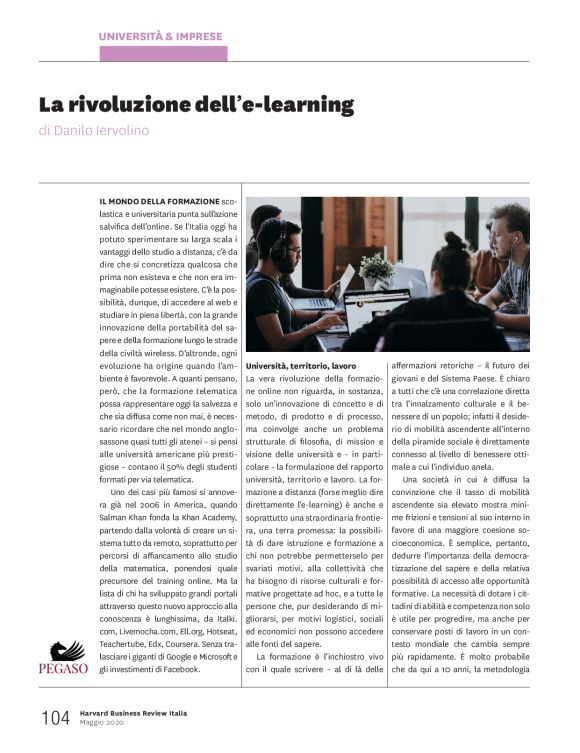 UNIVERSITÀ & IMPRESE

La rivoluzione dell'e-learning

di Danilo Iervolino

IL MONDO DELLA FORMAZIONE scolastica e universitaria punta sull'azione salvifica dell'online. Se l'Italia oggi ha potuto sperimentare su larga scala i vantaggi dello studio a distanza, c'è da dire che si concretizza qualcosa che prima non esisteva e che non era immaginabile potesse esistere. C'è la possibilità, dunque, di accedere al web e studiare in piena libertà, con la grande innovazione della portabilità del sapere e della formazione lungo le strade della civiltà wireless. D'altronde, ogni evoluzione ha origine quando l'ambiente è favorevole. A quanti pensano, però, che la formazione telematica possa rappresentare oggi la salvezza e che sia diffusa come non mai, è necessario ricordare che nel mondo anglosassone quasi tutti gli atenei – si pensi alle università americane più prestigiose – contano il 50% degli studenti formati per via telematica.

Uno dei casi più famosi si annovera già nel 2006 in America, quando Salman Khan fonda la Khan Academy, partendo dalla volontà di creare un sistema tutto da remoto, soprattutto per percorsi di affiancamento allo studio della matematica, ponendosi quale precursore del training online. Ma la lista di chi ha sviluppato grandi portali attraverso questo nuovo approccio alla conoscenza è lunghissima, da Italki.com, Livemocha.com, Ell.org, Hotseat, Teachertube, Edx, Coursera. Senza tralasciare i giganti di Google e Microsoft e gli investimenti di Facebook.

PEGASO

Università, territorio, lavoro
La vera rivoluzione della formazione online non riguarda, in sostanza, solo un'innovazione di concetto e di metodo, di prodotto e di processo, ma coinvolge anche un problema strutturale di filosofia, di mission e visione delle università e - in particolare - la formulazione del rapporto università, territorio e lavoro. La formazione a distanza (forse meglio dire direttamente l'e-learning) è anche e soprattutto una straordinaria frontiera, una terra promessa: la possibilità di dare istruzione e formazione a chi non potrebbe permetterselo per svariati motivi, alla collettività che ha bisogno di risorse culturali e formative progettate ad hoc, e a tutte le persone che, pur desiderando di migliorarsi, per motivi logistici, sociali ed economici non possono accedere alle fonti del sapere.

La formazione è l'inchiostro vivo con il quale scrivere – al di là delle affermazioni retoriche – il futuro dei giovani e del Sistema Paese. È chiaro a tutti che c'è una correlazione diretta tra l'innalzamento culturale e il benessere di un popolo; infatti il desiderio di mobilità ascendente all'interno della piramide sociale è direttamente connesso al livello di benessere ottimale a cui l'individuo anela.

Una società in cui è diffusa la convinzione che il tasso di mobilità ascendente sia elevato mostra minime frizioni e tensioni al suo interno in favore di una maggiore coesione socioeconomica. È semplice, pertanto, dedurre l'importanza della democratizzazione del sapere e della relativa possibilità di accesso alle opportunità formative. La necessità di dotare i cittadini di abilità e competenza non solo è utile per progredire, ma anche per conservare posti di lavoro in un contesto mondiale che cambia sempre più rapidamente. È molto probabile che da qui a 10 anni, la metodologia

104 Harvard Business Review Italia
Maggio 2020